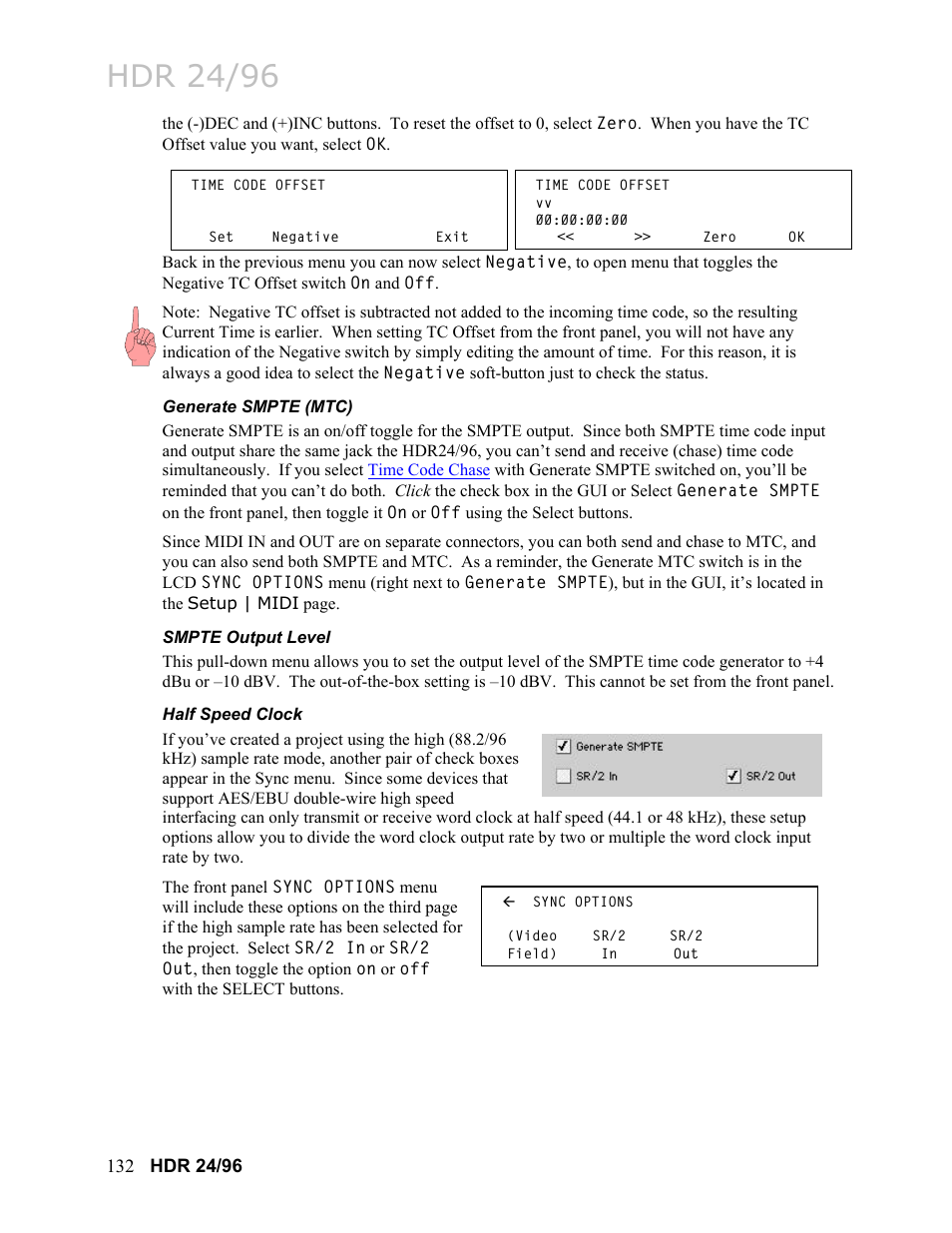 HDR 24/96

the (-)DEC and (+)INC buttons. To reset the offset to 0, select Zero. When you have the TC Offset value you want, select OK.

TIME CODE OFFSET

Set Negative Exit

TIME CODE OFFSET
vv
00:00:00:00
<< >> Zero OK

Back in the previous menu you can now select Negative, to open menu that toggles the Negative TC Offset switch On and Off.

Note: Negative TC offset is subtracted not added to the incoming time code, so the resulting Current Time is earlier. When setting TC Offset from the front panel, you will not have any indication of the Negative switch by simply editing the amount of time. For this reason, it is always a good idea to select the Negative soft-button just to check the status.

Generate SMPTE (MTC)

Generate SMPTE is an on/off toggle for the SMPTE output. Since both SMPTE time code input and output share the same jack the HDR24/96, you can't send and receive (chase) time code simultaneously. If you select Time Code Chase with Generate SMPTE switched on, you'll be reminded that you can't do both. Click the check box in the GUI or Select Generate SMPTE on the front panel, then toggle it On or Off using the Select buttons.

Since MIDI IN and OUT are on separate connectors, you can both send and chase to MTC, and you can also send both SMPTE and MTC. As a reminder, the Generate MTC switch is in the LCD SYNC OPTIONS menu (right next to Generate SMPTE), but in the GUI, it's located in the Setup | MIDI page.

SMPTE Output Level

This pull-down menu allows you to set the output level of the SMPTE time code generator to +4 dBu or –10 dBV. The out-of-the-box setting is –10 dBV. This cannot be set from the front panel.

Half Speed Clock

If you've created a project using the high (88.2/96 kHz) sample rate mode, another pair of check boxes appear in the Sync menu. Since some devices that support AES/EBU double-wire high speed interfacing can only transmit or receive word clock at half speed (44.1 or 48 kHz), these setup options allow you to divide the word clock output rate by two or multiple the word clock input rate by two.

Generate SMPTE
SR/2 In
SR/2 Out

The front panel SYNC OPTIONS menu will include these options on the third page if the high sample rate has been selected for the project. Select SR/2 In or SR/2 Out, then toggle the option on or off with the SELECT buttons.

← SYNC OPTIONS

(Video Field) SR/2 In SR/2 Out

132 HDR 24/96